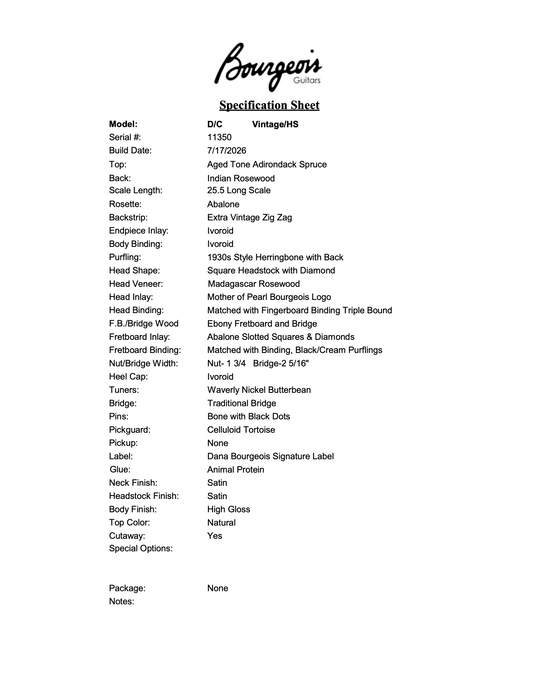 Bourgeois
Guitars

Specification Sheet

Model: D/C Vintage/HS
Serial #: 11350
Build Date: 7/17/2026
Top: Aged Tone Adirondack Spruce
Back: Indian Rosewood
Scale Length: 25.5 Long Scale
Rosette: Abalone
Backstrip: Extra Vintage Zig Zag
Endpiece Inlay: Ivoroid
Body Binding: Ivoroid
Purfling: 1930s Style Herringbone with Back
Head Shape: Square Headstock with Diamond
Head Veneer: Madagascar Rosewood
Head Inlay: Mother of Pearl Bourgeois Logo
Head Binding: Matched with Fingerboard Binding Triple Bound
F.B./Bridge Wood Ebony Fretboard and Bridge
Fretboard Inlay: Abalone Slotted Squares & Diamonds
Fretboard Binding: Matched with Binding, Black/Cream Purflings
Nut/Bridge Width: Nut- 1 3/4 Bridge-2 5/16"
Heel Cap: Ivoroid
Tuners: Waverly Nickel Butterbean
Bridge: Traditional Bridge
Pins: Bone with Black Dots
Pickguard: Celluloid Tortoise
Pickup: None
Label: Dana Bourgeois Signature Label
Glue: Animal Protein
Neck Finish: Satin
Headstock Finish: Satin
Body Finish: High Gloss
Top Color: Natural
Cutaway: Yes
Special Options:

Package: None
Notes: